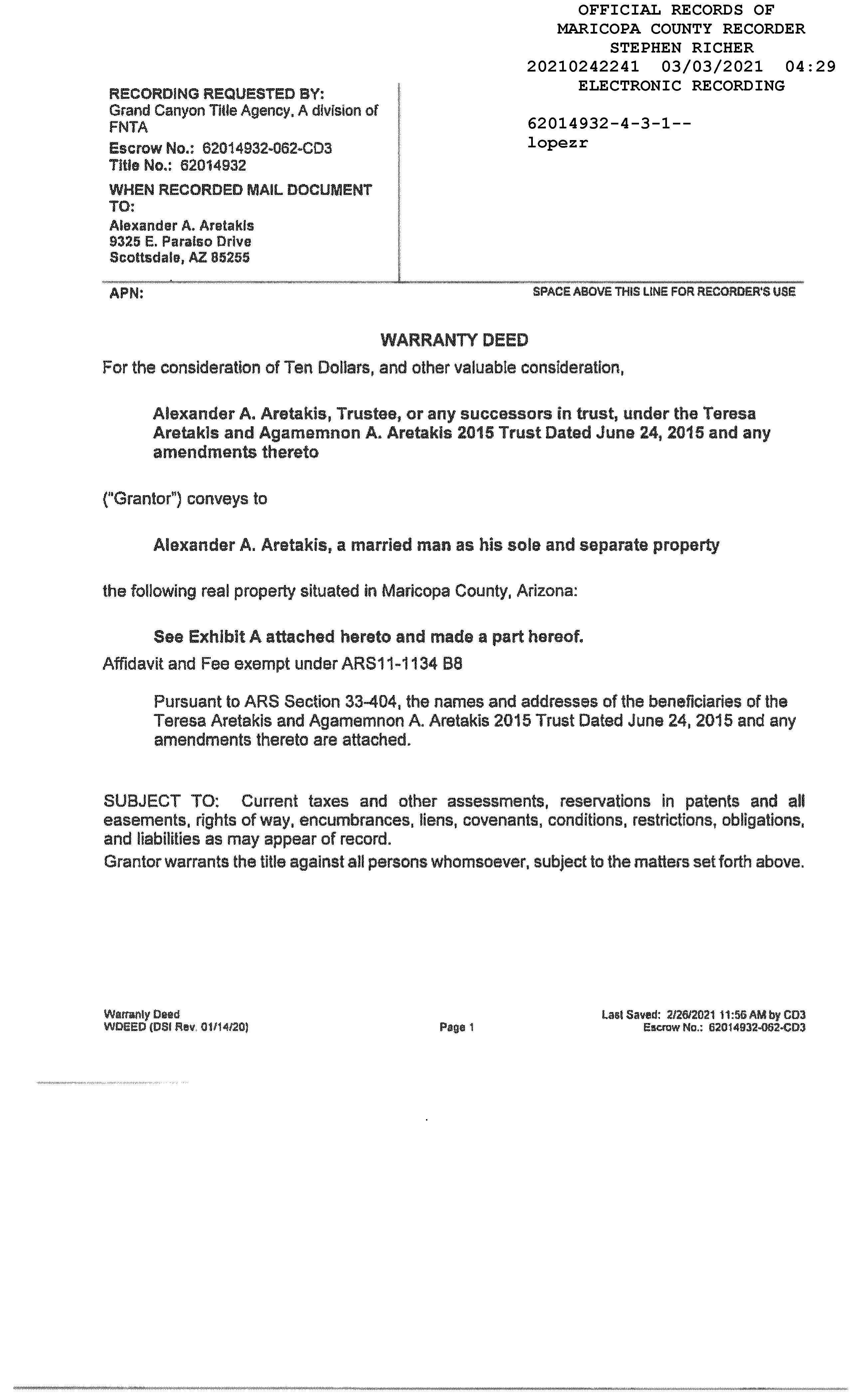 OFFICIAL RECORDS OF
MARICOPA COUNTY RECORDER
STEPHEN RICHER
20210242241 03/03/2021 04:29
ELECTRONIC RECORDING

62014932-4-3-1--
lopezr

RECORDING REQUESTED BY:
Grand Canyon Title Agency, A division of FNTA
Escrow No.: 62014932-062-CD3
Title No.: 62014932

WHEN RECORDED MAIL DOCUMENT TO:
Alexander A. Aretakis
9325 E. Paraiso Drive
Scottsdale, AZ 85255

APN:

SPACE ABOVE THIS LINE FOR RECORDER'S USE

WARRANTY DEED

For the consideration of Ten Dollars, and other valuable consideration,

Alexander A. Aretakis, Trustee, or any successors in trust, under the Teresa Aretakis and Agamemnon A. Aretakis 2015 Trust Dated June 24, 2015 and any amendments thereto

("Grantor") conveys to

Alexander A. Aretakis, a married man as his sole and separate property

the following real property situated in Maricopa County, Arizona:

See Exhibit A attached hereto and made a part hereof.

Affidavit and Fee exempt under ARS11-1134 B8

Pursuant to ARS Section 33-404, the names and addresses of the beneficiaries of the Teresa Aretakis and Agamemnon A. Aretakis 2015 Trust Dated June 24, 2015 and any amendments thereto are attached.

SUBJECT TO: Current taxes and other assessments, reservations in patents and all easements, rights of way, encumbrances, liens, covenants, conditions, restrictions, obligations, and liabilities as may appear of record.
Grantor warrants the title against all persons whomsoever, subject to the matters set forth above.

Warranty Deed
WDEED (DSI Rev. 01/14/20)

Page 1

Last Saved: 2/26/2021 11:56 AM by CD3
Escrow No.: 62014932-062-CD3